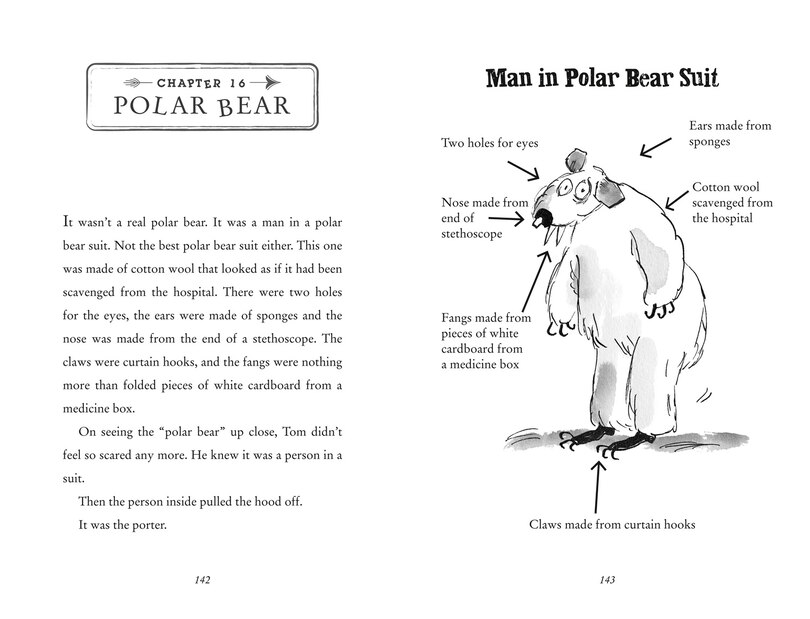 CHAPTER 16
POLAR BEAR

It wasn't a real polar bear. It was a man in a polar bear suit. Not the best polar bear suit either. This one was made of cotton wool that looked as if it had been scavenged from the hospital. There were two holes for the eyes, the ears were made of sponges and the nose was made from the end of a stethoscope. The claws were curtain hooks, and the fangs were nothing more than folded pieces of white cardboard from a medicine box.

On seeing the "polar bear" up close, Tom didn't feel so scared any more. He knew it was a person in a suit.

Then the person inside pulled the hood off.

It was the porter.

142

Man in Polar Bear Suit

Two holes for eyes

Ears made from sponges

Nose made from end of stethoscope

Cotton wool scavenged from the hospital

Fangs made from pieces of white cardboard from a medicine box

Claws made from curtain hooks

143